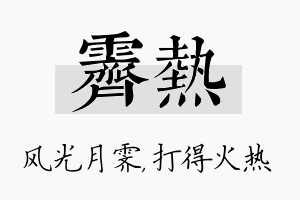 霽熱

风光月霁,打得火热